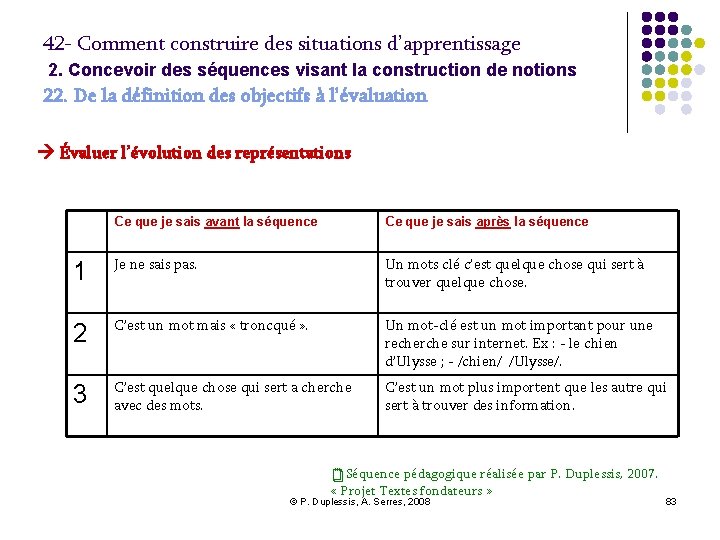 42- Comment construire des situations d'apprentissage
2. Concevoir des séquences visant la construction de notions
22. De la définition des objectifs à l'évaluation

→ Évaluer l'évolution des représentations

| | Ce que je sais avant la séquence | Ce que je sais après la séquence |
|---|---|---|
| 1 | Je ne sais pas. | Un mots clé c'est quelque chose qui sert à trouver quelque chose. |
| 2 | C'est un mot mais « troncqué ». | Un mot-clé est un mot important pour une recherche sur internet. Ex : - le chien d'Ulysse ; - /chien/ /Ulysse/. |
| 3 | C'est quelque chose qui sert a cherche avec des mots. | C'est un mot plus importent que les autre qui sert à trouver des information. |

Séquence pédagogique réalisée par P. Duplessis, 2007.
« Projet Textes fondateurs »

© P. Duplessis, A. Serres, 2008

83